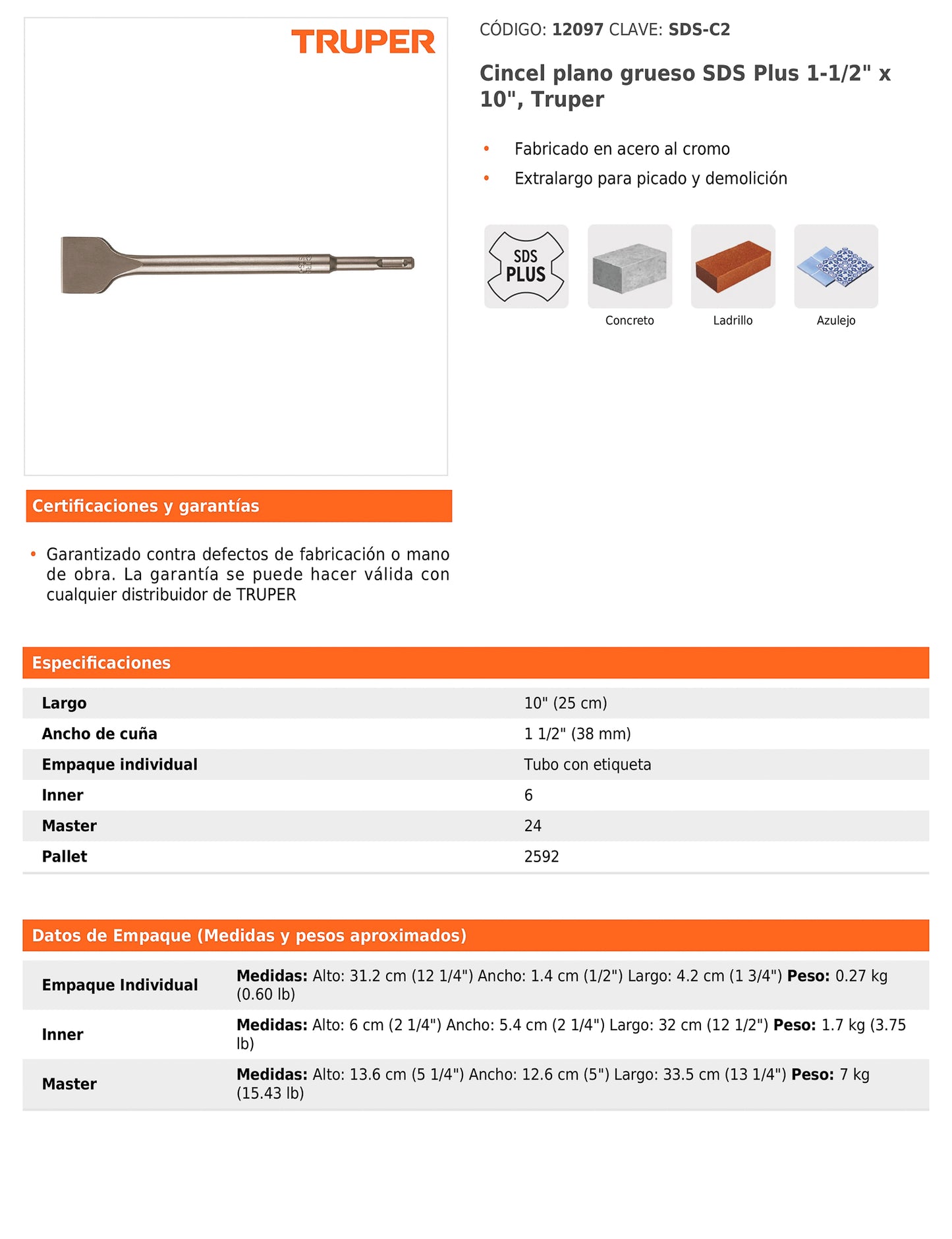 TRUPER

CÓDIGO: 12097 CLAVE: SDS-C2

Cincel plano grueso SDS Plus 1-1/2" x 10", Truper

• Fabricado en acero al cromo
• Extralargo para picado y demolición

SDS PLUS

Concreto

Ladrillo

Azulejo

Certificaciones y garantías

• Garantizado contra defectos de fabricación o mano de obra. La garantía se puede hacer válida con cualquier distribuidor de TRUPER

Especificaciones

| Largo | 10" (25 cm) |
|---|---|
| Ancho de cuña | 1 1/2" (38 mm) |
| Empaque individual | Tubo con etiqueta |
| Inner | 6 |
| Master | 24 |
| Pallet | 2592 |

Datos de Empaque (Medidas y pesos aproximados)

| Empaque Individual | Medidas: Alto: 31.2 cm (12 1/4") Ancho: 1.4 cm (1/2") Largo: 4.2 cm (1 3/4") Peso: 0.27 kg (0.60 lb) |
|---|---|
| Inner | Medidas: Alto: 6 cm (2 1/4") Ancho: 5.4 cm (2 1/4") Largo: 32 cm (12 1/2") Peso: 1.7 kg (3.75 lb) |
| Master | Medidas: Alto: 13.6 cm (5 1/4") Ancho: 12.6 cm (5") Largo: 33.5 cm (13 1/4") Peso: 7 kg (15.43 lb) |